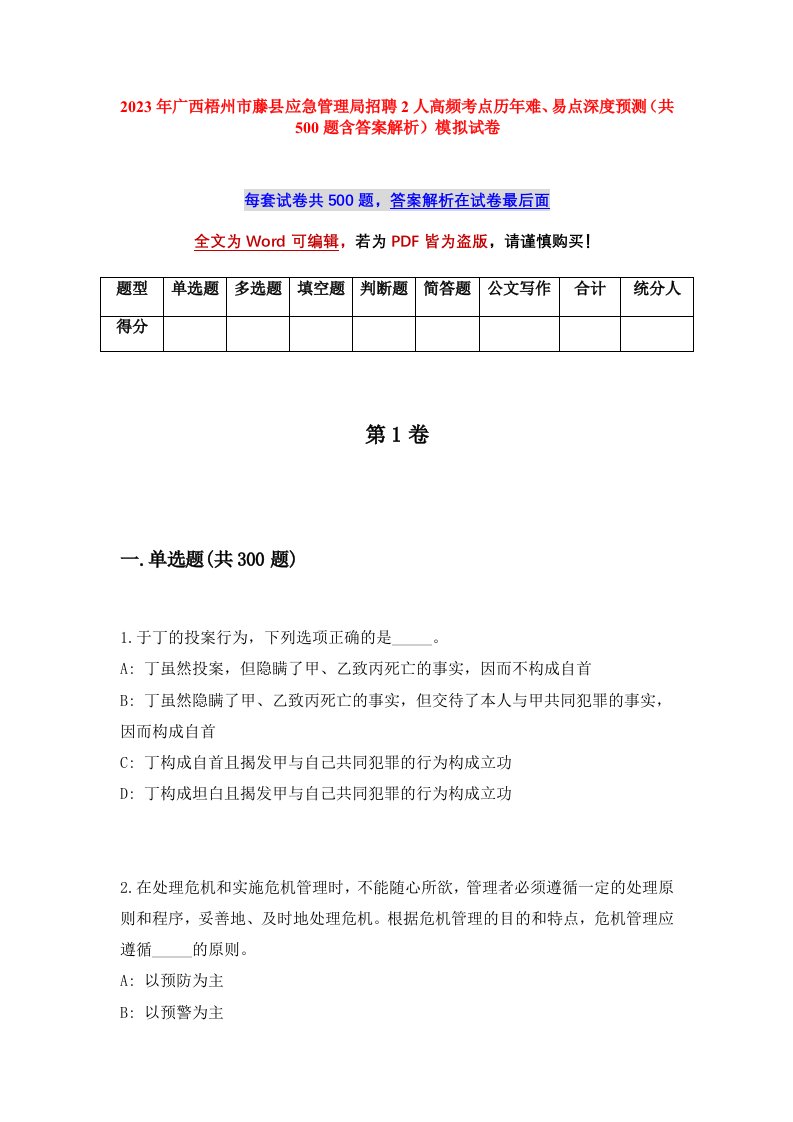 2023年广西梧州市藤县应急管理局招聘2人高频考点历年难、易点深度预测（共500题含答案解析）模拟试卷

每套试卷共500题，答案解析在试卷最后面

全文为Word可编辑，若为PDF皆为盗版，请谨慎购买！

| 题型 | 单选题 | 多选题 | 填空题 | 判断题 | 简答题 | 公文写作 | 合计 | 统分人 |
|---|---|---|---|---|---|---|---|---|
| 得分 | | | | | | | | |

第1卷

一.单选题(共300题)

1.于丁的投案行为，下列选项正确的是_____。
A: 丁虽然投案，但隐瞒了甲、乙致丙死亡的事实，因而不构成自首
B: 丁虽然隐瞒了甲、乙致丙死亡的事实，但交待了本人与甲共同犯罪的事实，因而构成自首
C: 丁构成自首且揭发甲与自己共同犯罪的行为构成立功
D: 丁构成坦白且揭发甲与自己共同犯罪的行为构成立功

2.在处理危机和实施危机管理时，不能随心所欲，管理者必须遵循一定的处理原则和程序，妥善地、及时地处理危机。根据危机管理的目的和特点，危机管理应遵循_____的原则。
A: 以预防为主
B: 以预警为主